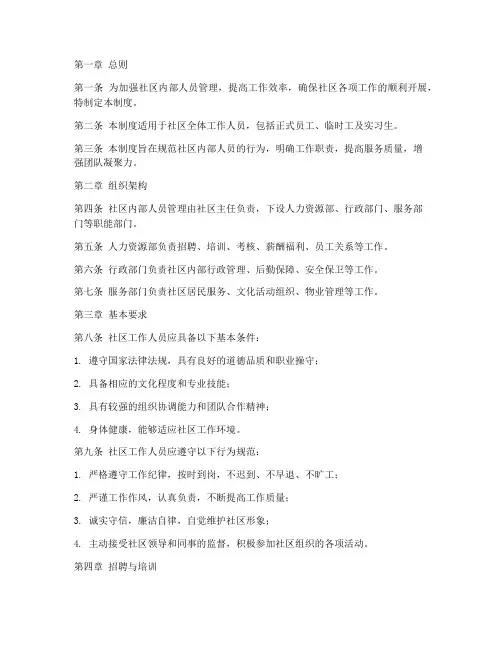 第一章 总则

第一条 为加强社区内部人员管理，提高工作效率，确保社区各项工作的顺利开展，特制定本制度。

第二条 本制度适用于社区全体工作人员，包括正式员工、临时工及实习生。

第三条 本制度旨在规范社区内部人员的行为，明确工作职责，提高服务质量，增强团队凝聚力。

第二章 组织架构

第四条 社区内部人员管理由社区主任负责，下设人力资源部、行政部门、服务部门等职能部门。

第五条 人力资源部负责招聘、培训、考核、薪酬福利、员工关系等工作。

第六条 行政部门负责社区内部行政管理、后勤保障、安全保卫等工作。

第七条 服务部门负责社区居民服务、文化活动组织、物业管理等工作。

第三章 基本要求

第八条 社区工作人员应具备以下基本条件：

1. 遵守国家法律法规，具有良好的道德品质和职业操守；

2. 具备相应的文化程度和专业技能；

3. 具有较强的组织协调能力和团队合作精神；

4. 身体健康，能够适应社区工作环境。

第九条 社区工作人员应遵守以下行为规范：

1. 严格遵守工作纪律，按时到岗，不迟到、不早退、不旷工；

2. 严谨工作作风，认真负责，不断提高工作质量；

3. 诚实守信，廉洁自律，自觉维护社区形象；

4. 主动接受社区领导和同事的监督，积极参加社区组织的各项活动。

第四章 招聘与培训